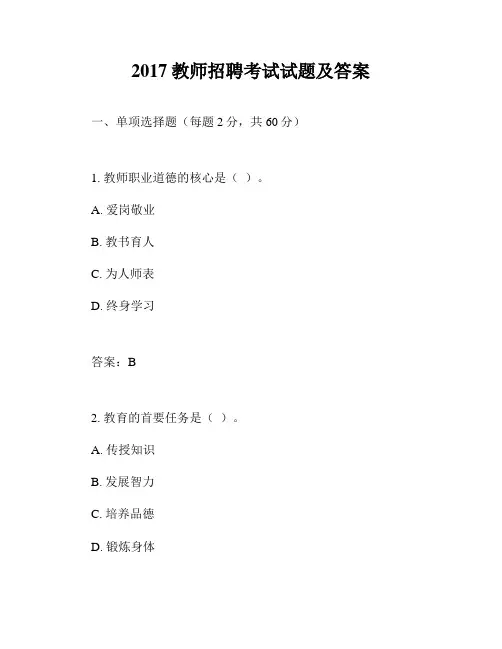 2017 教师招聘考试试题及答案

一、单项选择题（每题 2 分，共 60 分）

1. 教师职业道德的核心是（ ）。

A. 爱岗敬业

B. 教书育人

C. 为人师表

D. 终身学习

答案：B

2. 教育的首要任务是（ ）。

A. 传授知识

B. 发展智力

C. 培养品德

D. 锻炼身体